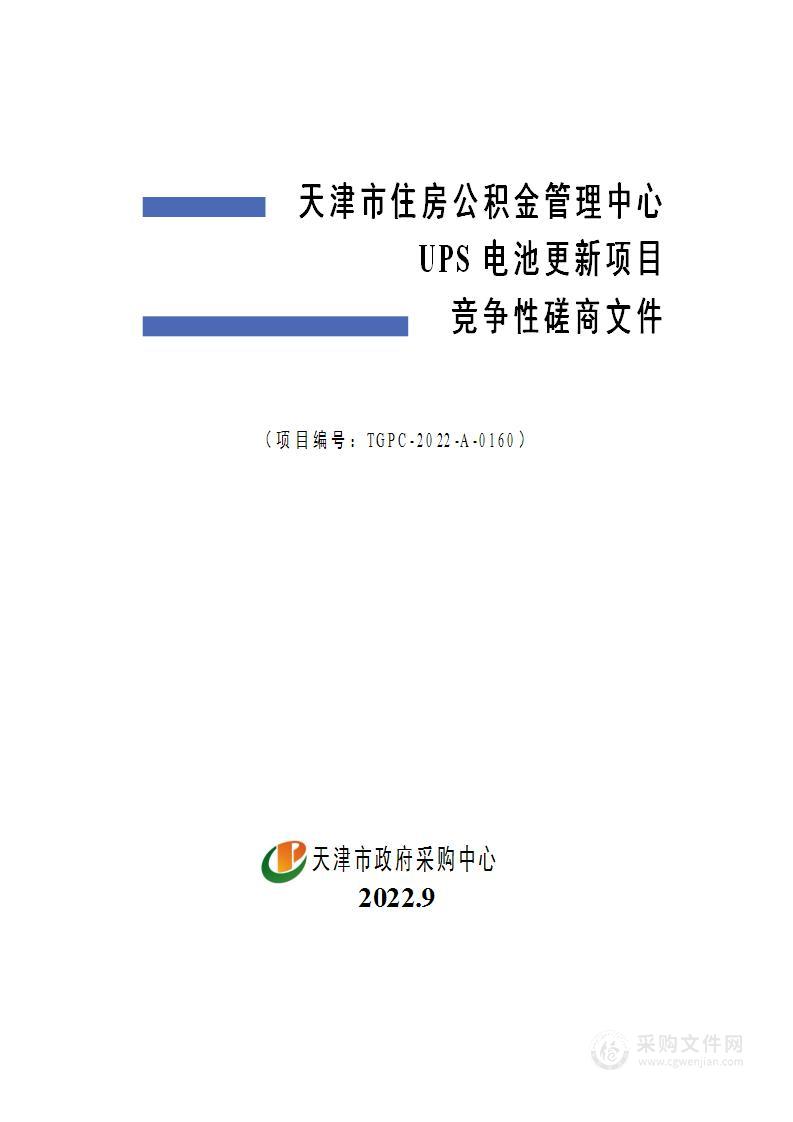 天津市住房公积金管理中心
UPS 电池更新项目
竞争性磋商文件

（项目编号：TGPC-2022-A-0160）

天津市政府采购中心
2022.9

采购文件网
www.cgwenjian.com